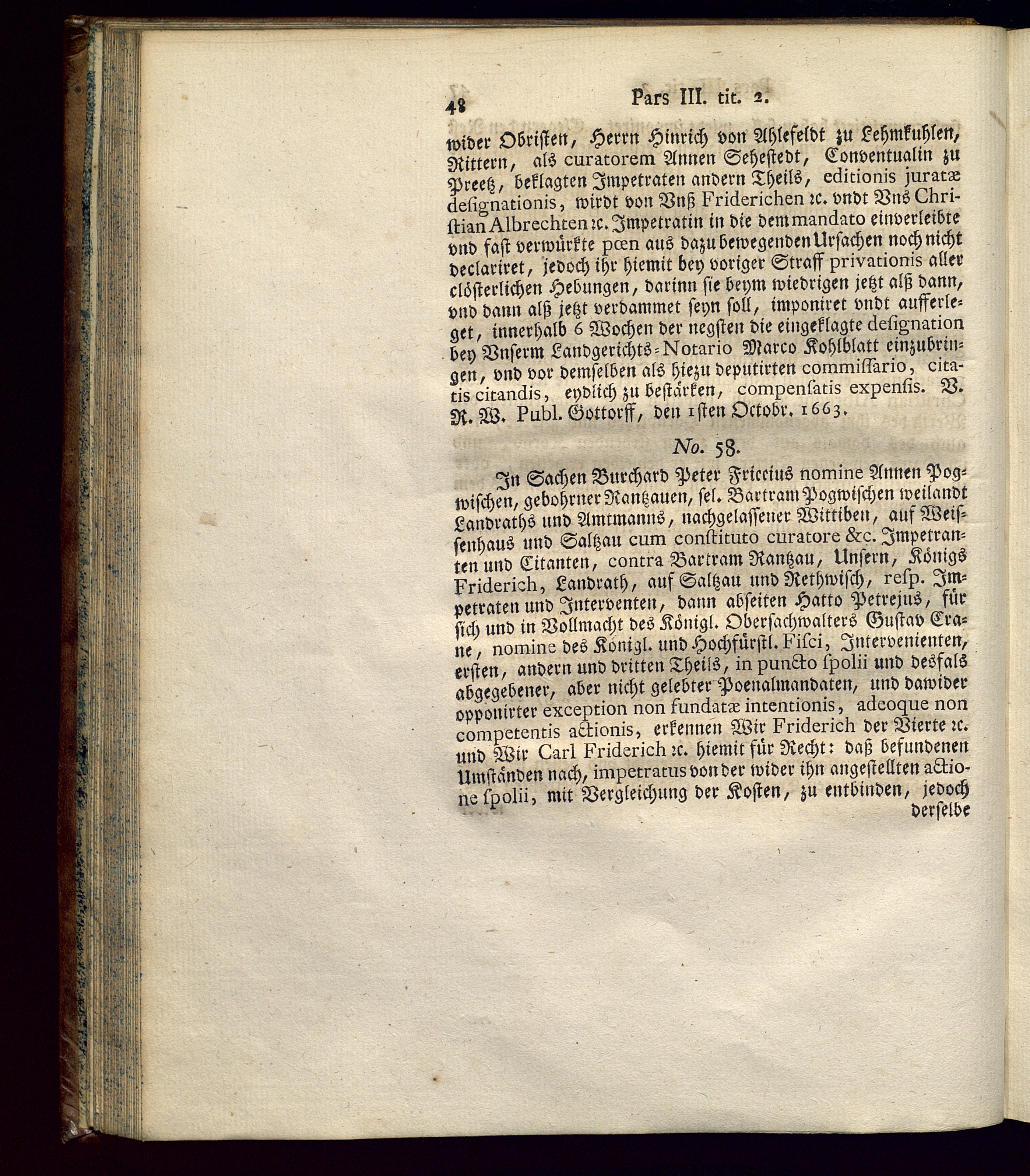 48 Pars III. tit. 2.

wider Obristen, Herrn Hinrich von Ahlefeldt zu Lehmkuhlen, Rittern, als curatorem Annen Sehestedt, Conventualin zu Preetz, beklagten Impetraten andern Theils, editionis juratæ designationis, wirdt von Vnß Friderichen ꝛc. vndt Vns Christian Albrechten ꝛc. Impetratin in die dem mandato einverleibte vnd fast verwürkte pœn aus dazu bewegenden Ursachen noch nicht declariret, jedoch ihr hiemit bey voriger Straff privationis aller clösterlichen Hebungen, darinn sie beym wiedrigen jetzt alß dann, vnd dann alß jetzt verdammet seyn soll, imponiret vndt aufferleget, innerhalb 6 Wochen der negsten die eingeklagte designation bey Vnserm Landgerichts-Notario Marco Kohlblatt einzubringen, vnd vor demselben als hiezu deputirten commissario, citatis citandis, eydlich zu bestärken, compensatis expensis. V. R. W. Publ. Gottorff, den 1sten Octobr. 1663.

No. 58.

In Sachen Burchard Peter Friccius nomine Annen Pogwischen, gebohrner Rantzauen, sel. Bartram Pogwischen weilandt Landraths und Amtmanns, nachgelassener Wittiben, auf Weissenhaus und Saltzau cum constituto curatore &c. Impetranten und Citanten, contra Bartram Rantzau, Unsern, Königs Friderich, Landrath, auf Saltzau und Rethwisch, resp. Impetraten und Interventen, dann abseiten Hatto Petrejus, für sich und in Vollmacht des Königl. Obersachwalters Gustav Crane, nomine des Königl. und Hochfürstl. Fisci, Intervenienten, ersten, andern und dritten Theils, in puncto spolii und desfals abgegebener, aber nicht gelebter Poenalmandaten, und dawider opponirter exception non fundatæ intentionis, adeoque non competentis actionis, erkennen Wir Friderich der Vierte ꝛc. und Wir Carl Friderich ꝛc. hiemit für Recht: daß befundenen Umständen nach, impetratus von der wider ihn angestellten actione spolii, mit Vergleichung der Kosten, zu entbinden, jedoch derselbe